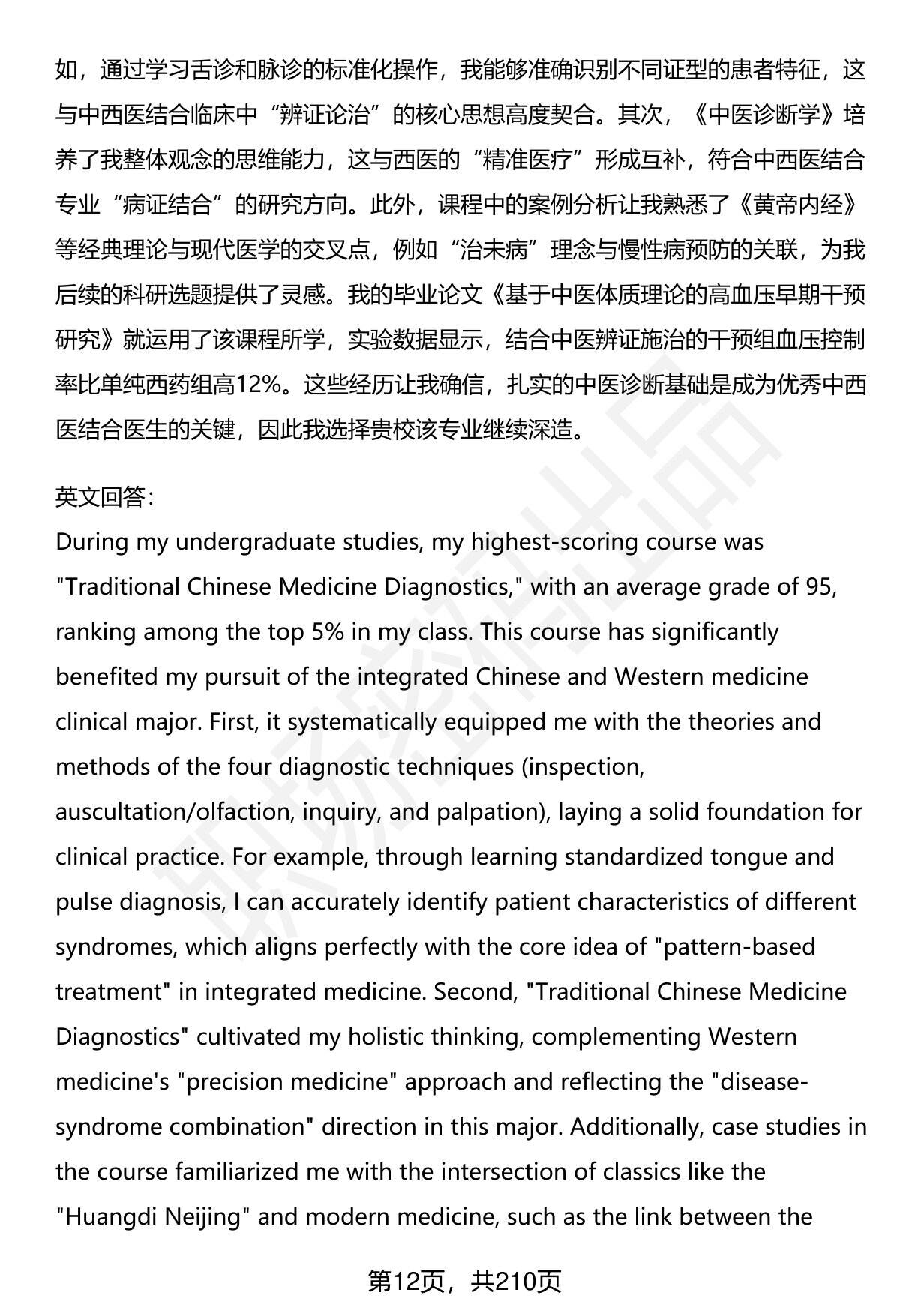 如，通过学习舌诊和脉诊的标准化操作，我能够准确识别不同证型的患者特征，这与中西医结合临床中“辨证论治”的核心思想高度契合。其次，《中医诊断学》培养了我整体观念的思维能力，这与西医的“精准医疗”形成互补，符合中西医结合专业“病证结合”的研究方向。此外，课程中的案例分析让我熟悉了《黄帝内经》等经典理论与现代医学的交叉点，例如“治未病”理念与慢性病预防的关联，为我后续的科研选题提供了灵感。我的毕业论文《基于中医体质理论的高血压早期干预研究》就运用了该课程所学，实验数据显示，结合中医辨证施治的干预组血压控制率比单纯西药组高12%。这些经历让我确信，扎实的中医诊断基础是成为优秀中西医结合医生的关键，因此我选择贵校该专业继续深造。

英文回答:
During my undergraduate studies, my highest-scoring course was "Traditional Chinese Medicine Diagnostics," with an average grade of 95, ranking among the top 5% in my class. This course has significantly benefited my pursuit of the integrated Chinese and Western medicine clinical major. First, it systematically equipped me with the theories and methods of the four diagnostic techniques (inspection, auscultation/olfaction, inquiry, and palpation), laying a solid foundation for clinical practice. For example, through learning standardized tongue and pulse diagnosis, I can accurately identify patient characteristics of different syndromes, which aligns perfectly with the core idea of "pattern-based treatment" in integrated medicine. Second, "Traditional Chinese Medicine Diagnostics" cultivated my holistic thinking, complementing Western medicine's "precision medicine" approach and reflecting the "disease-syndrome combination" direction in this major. Additionally, case studies in the course familiarized me with the intersection of classics like the "Huangdi Neijing" and modern medicine, such as the link between the

第12页，共210页